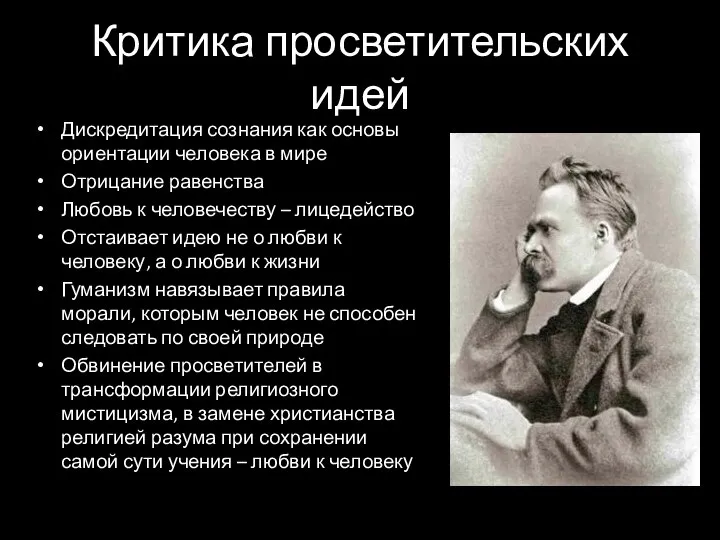 Критика просветительских идей

• Дискредитация сознания как основы ориентации человека в мире
• Отрицание равенства
• Любовь к человечеству – лицедейство
• Отстаивает идею не о любви к человеку, а о любви к жизни
• Гуманизм навязывает правила морали, которым человек не способен следовать по своей природе
• Обвинение просветителей в трансформации религиозного мистицизма, в замене христианства религией разума при сохранении самой сути учения – любви к человеку